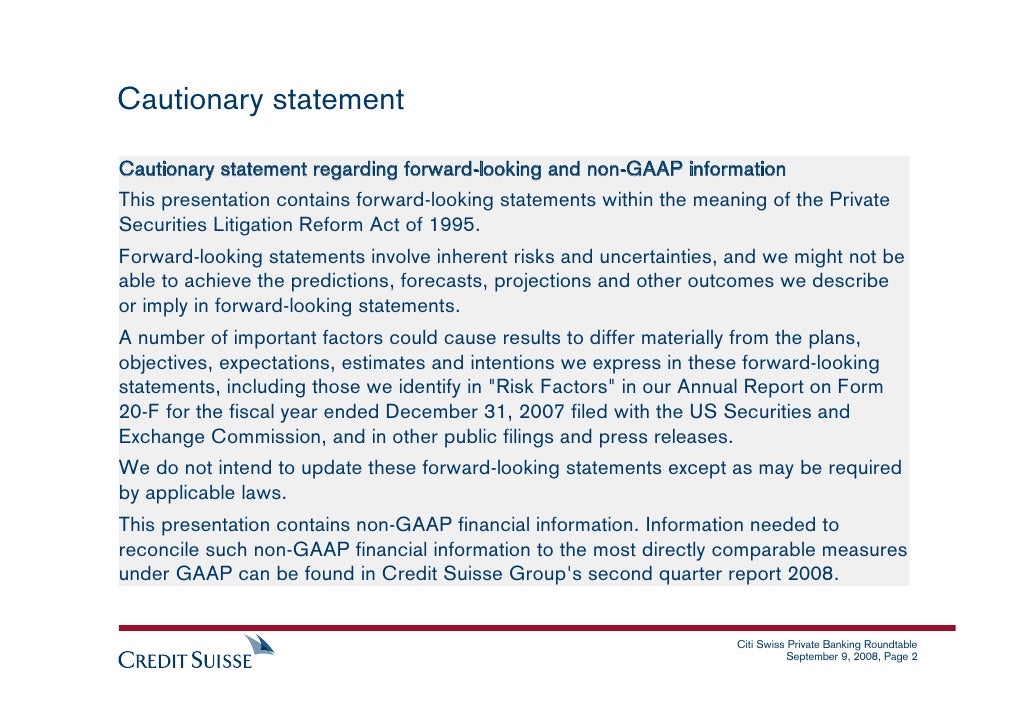 Cautionary statement

Cautionary statement regarding forward-looking and non-GAAP information

This presentation contains forward-looking statements within the meaning of the Private Securities Litigation Reform Act of 1995.

Forward-looking statements involve inherent risks and uncertainties, and we might not be able to achieve the predictions, forecasts, projections and other outcomes we describe or imply in forward-looking statements.

A number of important factors could cause results to differ materially from the plans, objectives, expectations, estimates and intentions we express in these forward-looking statements, including those we identify in "Risk Factors" in our Annual Report on Form 20-F for the fiscal year ended December 31, 2007 filed with the US Securities and Exchange Commission, and in other public filings and press releases.

We do not intend to update these forward-looking statements except as may be required by applicable laws.

This presentation contains non-GAAP financial information. Information needed to reconcile such non-GAAP financial information to the most directly comparable measures under GAAP can be found in Credit Suisse Group's second quarter report 2008.

CREDIT SUISSE

Citi Swiss Private Banking Roundtable
September 9, 2008, Page 2